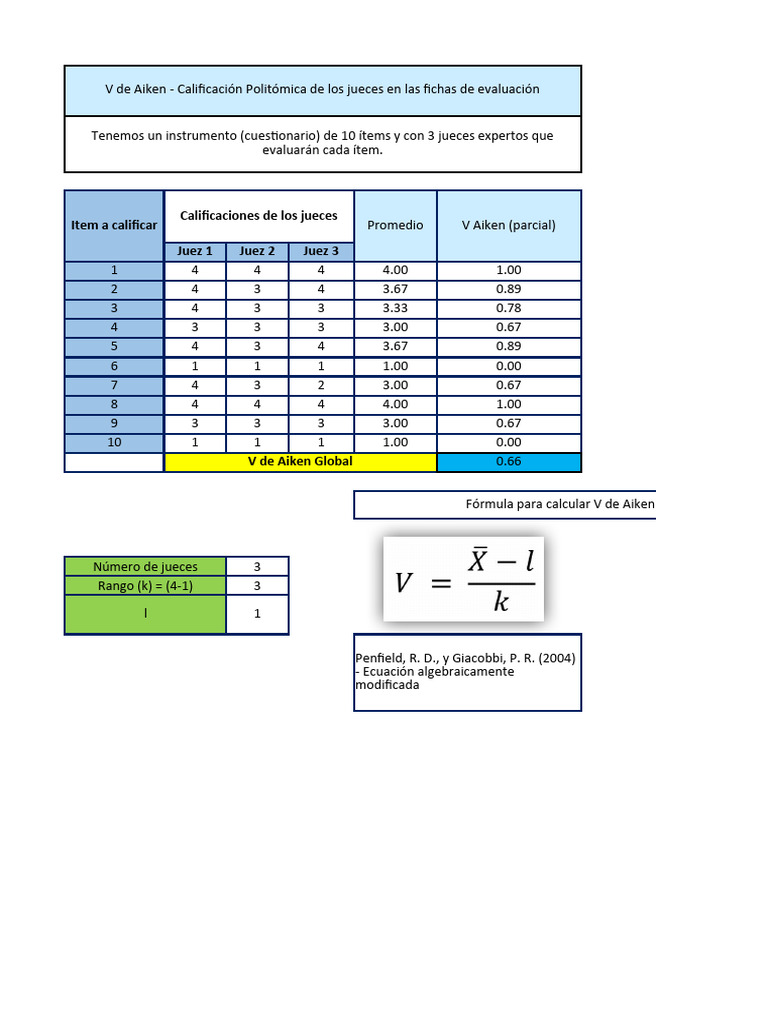 V de Aiken - Calificación Politómica de los jueces en las fichas de evaluación

Tenemos un instrumento (cuestionario) de 10 ítems y con 3 jueces expertos que evaluarán cada ítem.

| Item a calificar | Calificaciones de los jueces | | | Promedio | V Aiken (parcial) |
|---|---|---|---|---|---|
| | Juez 1 | Juez 2 | Juez 3 | | |
| 1 | 4 | 4 | 4 | 4.00 | 1.00 |
| 2 | 4 | 3 | 4 | 3.67 | 0.89 |
| 3 | 4 | 3 | 3 | 3.33 | 0.78 |
| 4 | 3 | 3 | 3 | 3.00 | 0.67 |
| 5 | 4 | 3 | 4 | 3.67 | 0.89 |
| 6 | 1 | 1 | 1 | 1.00 | 0.00 |
| 7 | 4 | 3 | 2 | 3.00 | 0.67 |
| 8 | 4 | 4 | 4 | 4.00 | 1.00 |
| 9 | 3 | 3 | 3 | 3.00 | 0.67 |
| 10 | 1 | 1 | 1 | 1.00 | 0.00 |
| | V de Aiken Global | | | | 0.66 |

Fórmula para calcular V de Aiken

| Número de jueces | 3 |
|---|---|
| Rango (k) = (4-1) | 3 |
| l | 1 |

$V = \frac{\bar{X} - l}{k}$

Penfield, R. D., y Giacobbi, P. R. (2004) - Ecuación algebraicamente modificada